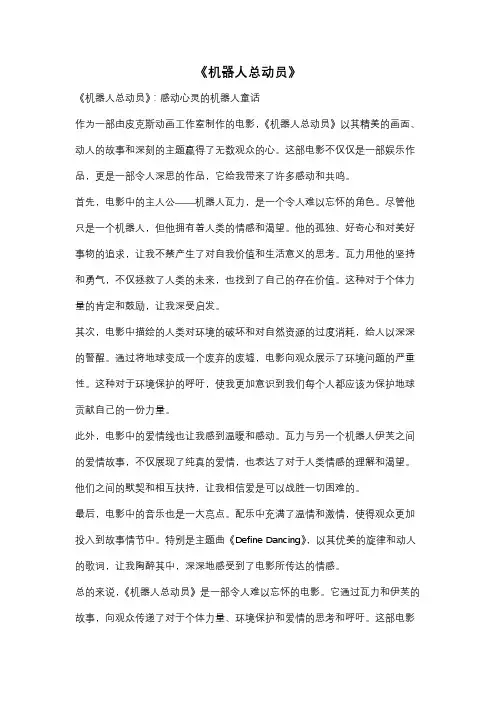 《机器人总动员》

《机器人总动员》：感动心灵的机器人童话

作为一部由皮克斯动画工作室制作的电影，《机器人总动员》以其精美的画面、动人的故事和深刻的主题赢得了无数观众的心。这部电影不仅仅是一部娱乐作品，更是一部令人深思的作品，它给我带来了许多感动和共鸣。

首先，电影中的主人公——机器人瓦力，是一个令人难以忘怀的角色。尽管他只是一个机器人，但他拥有着人类的情感和渴望。他的孤独、好奇心和对美好事物的追求，让我不禁产生了对自我价值和生活意义的思考。瓦力用他的坚持和勇气，不仅拯救了人类的未来，也找到了自己的存在价值。这种对于个体力量的肯定和鼓励，让我深受启发。

其次，电影中描绘的人类对环境的破坏和对自然资源的过度消耗，给人以深深的警醒。通过将地球变成一个废弃的废墟，电影向观众展示了环境问题的严重性。这种对于环境保护的呼吁，使我更加意识到我们每个人都应该为保护地球贡献自己的一份力量。

此外，电影中的爱情线也让我感到温暖和感动。瓦力与另一个机器人伊芙之间的爱情故事，不仅展现了纯真的爱情，也表达了对于人类情感的理解和渴望。他们之间的默契和相互扶持，让我相信爱是可以战胜一切困难的。

最后，电影中的音乐也是一大亮点。配乐中充满了温情和激情，使得观众更加投入到故事情节中。特别是主题曲《Define Dancing》，以其优美的旋律和动人的歌词，让我陶醉其中，深深地感受到了电影所传达的情感。

总的来说，《机器人总动员》是一部令人难以忘怀的电影。它通过瓦力和伊芙的故事，向观众传递了对于个体力量、环境保护和爱情的思考和呼吁。这部电影